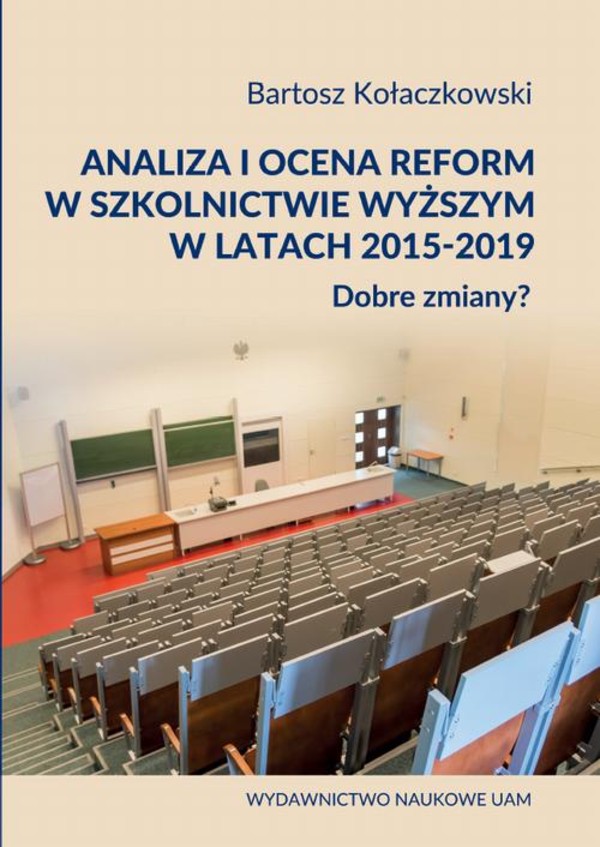 Bartosz Kołaczkowski

ANALIZA I OCENA REFORM W SZKOLNICTWIE WYŻSZYM W LATACH 2015-2019

Dobre zmiany?

WYDAWNICTWO NAUKOWE UAM